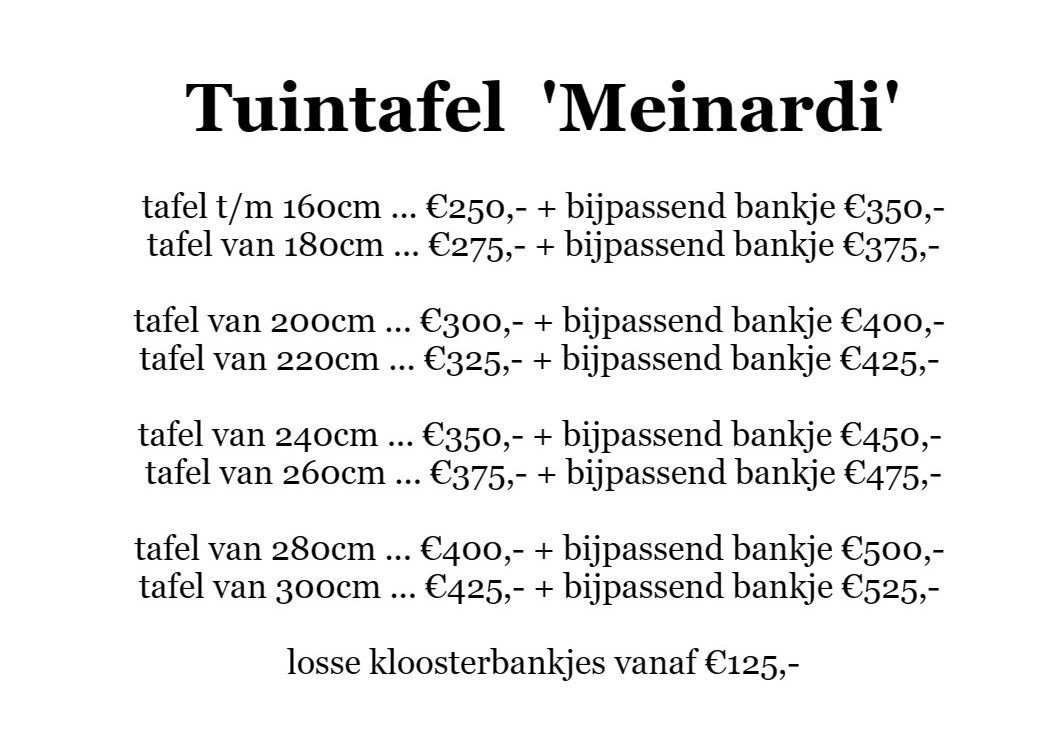 Tuintafel 'Meinardi'

tafel t/m 160cm ... €250,- + bijpassend bankje €350,-
tafel van 180cm ... €275,- + bijpassend bankje €375,-

tafel van 200cm ... €300,- + bijpassend bankje €400,-
tafel van 220cm ... €325,- + bijpassend bankje €425,-

tafel van 240cm ... €350,- + bijpassend bankje €450,-
tafel van 260cm ... €375,- + bijpassend bankje €475,-

tafel van 280cm ... €400,- + bijpassend bankje €500,-
tafel van 300cm ... €425,- + bijpassend bankje €525,-

losse kloosterbankjes vanaf €125,-